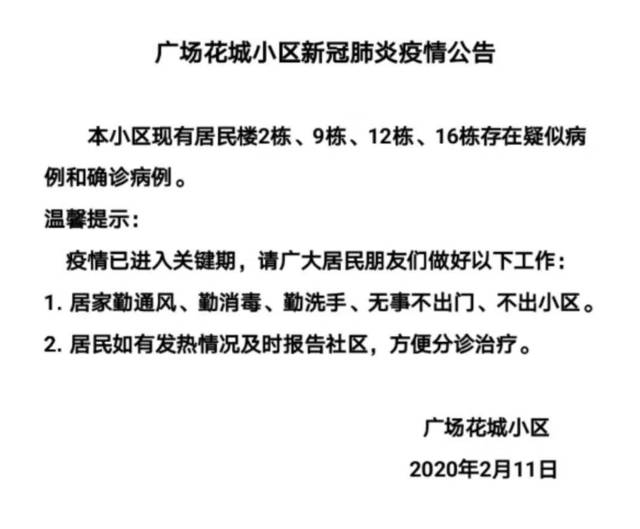 广场花城小区新冠肺炎疫情公告

本小区现有居民楼2栋、9栋、12栋、16栋存在疑似病例和确诊病例。

温馨提示：

疫情已进入关键期，请广大居民朋友们做好以下工作：

1. 居家勤通风、勤消毒、勤洗手、无事不出门、不出小区。

2. 居民如有发热情况及时报告社区，方便分诊治疗。

广场花城小区

2020年2月11日